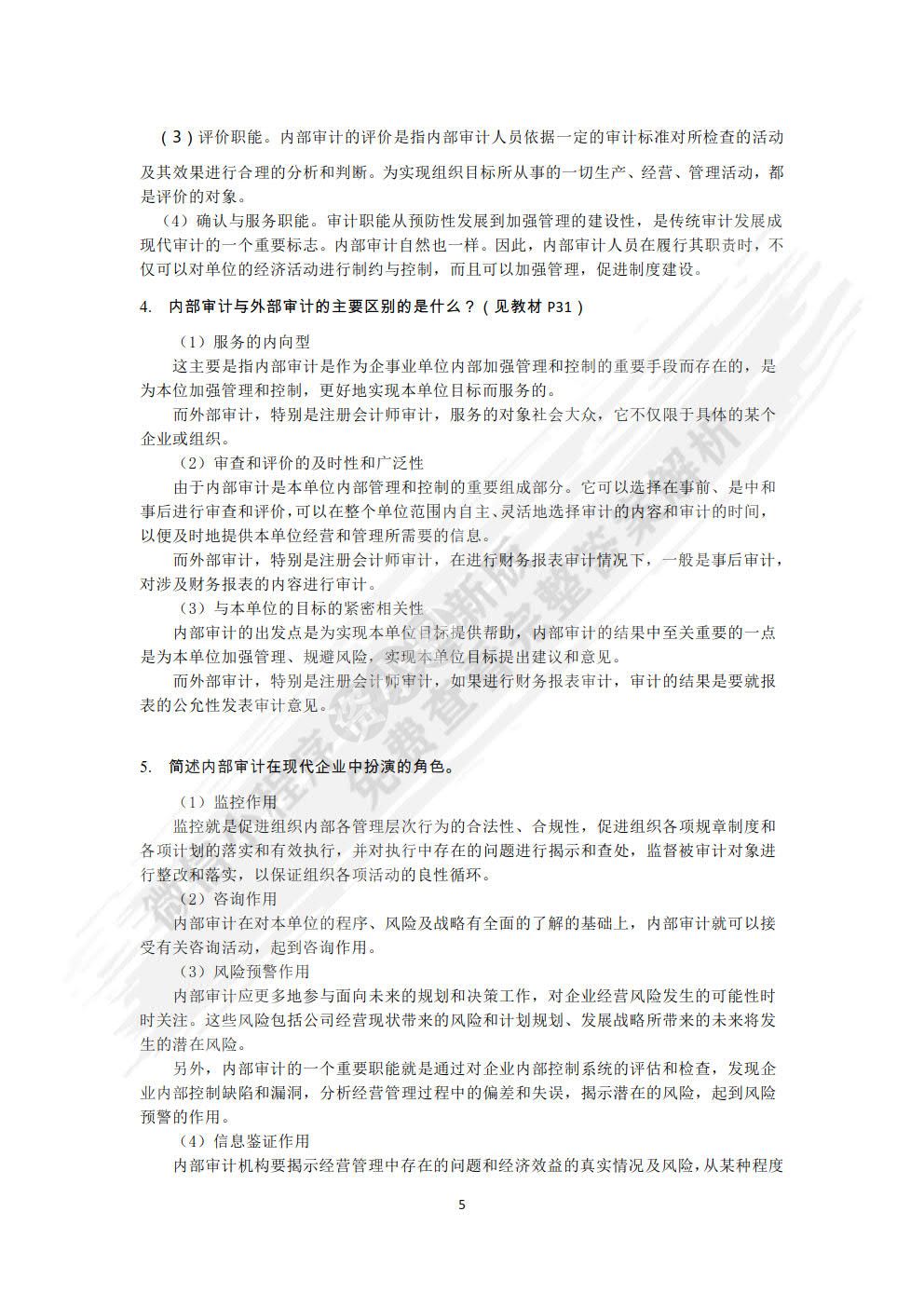 （3）评价职能。内部审计的评价是指内部审计人员依据一定的审计标准对所检查的活动及其效果进行合理的分析和判断。为实现组织目标所从事的一切生产、经营、管理活动，都是评价的对象。

（4）确认与服务职能。审计职能从预防性发展到加强管理的建设性，是传统审计发展成现代审计的一个重要标志。内部审计自然也一样。因此，内部审计人员在履行其职责时，不仅可以对单位的经济活动进行制约与控制，而且可以加强管理，促进制度建设。

4. 内部审计与外部审计的主要区别的是什么？（见教材 P31）

（1）服务的内向型

这主要是指内部审计是作为企事业单位内部加强管理和控制的重要手段而存在的，是为本位加强管理和控制，更好地实现本单位目标而服务的。

而外部审计，特别是注册会计师审计，服务的对象社会大众，它不仅限于具体的某个企业或组织。

（2）审查和评价的及时性和广泛性

由于内部审计是本单位内部管理和控制的重要组成部分。它可以选择在事前、是中和事后进行审查和评价，可以在整个单位范围内自主、灵活地选择审计的内容和审计的时间，以便及时地提供本单位经营和管理所需要的信息。

而外部审计，特别是注册会计师审计，在进行财务报表审计情况下，一般是事后审计，对涉及财务报表的内容进行审计。

（3）与本单位的目标的紧密相关性

内部审计的出发点是为实现本单位目标提供帮助，内部审计的结果中至关重要的一点是为本单位加强管理、规避风险，实现本单位目标提出建议和意见。

而外部审计，特别是注册会计师审计，如果进行财务报表审计，审计的结果是要就报表的公允性发表审计意见。

5. 简述内部审计在现代企业中扮演的角色。

（1）监控作用

监控就是促进组织内部各管理层次行为的合法性、合规性，促进组织各项规章制度和各项计划的落实和有效执行，并对执行中存在的问题进行揭示和查处，监督被审计对象进行整改和落实，以保证组织各项活动的良性循环。

（2）咨询作用

内部审计在对本单位的程序、风险及战略有全面的了解的基础上，内部审计就可以接受有关咨询活动，起到咨询作用。

（3）风险预警作用

内部审计应更多地参与面向未来的规划和决策工作，对企业经营风险发生的可能性时时关注。这些风险包括公司经营现状带来的风险和计划规划、发展战略所带来的未来将发生的潜在风险。

另外，内部审计的一个重要职能就是通过对企业内部控制系统的评估和检查，发现企业内部控制缺陷和漏洞，分析经营管理过程中的偏差和失误，揭示潜在的风险，起到风险预警的作用。

（4）信息鉴证作用

内部审计机构要揭示经营管理中存在的问题和经济效益的真实情况及风险，从某种程度

5